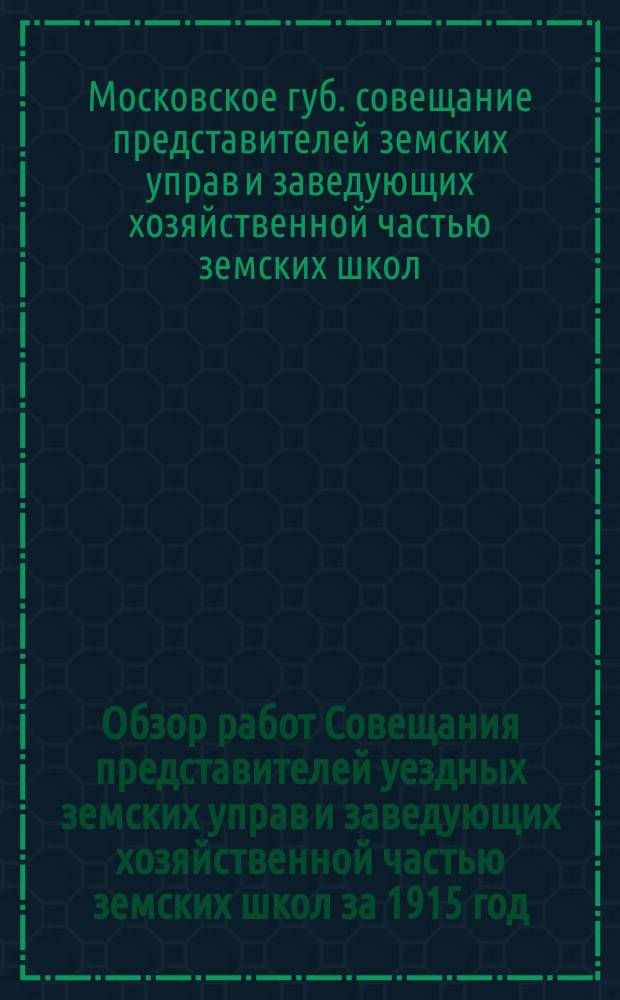 Московское губ. совещание представителей земских управ и заведующих хозяйственной частью земских школ

Обзор работ Совещания представителей уездных земских управ и заведующих хозяйственной частью земских школ за 1915 год